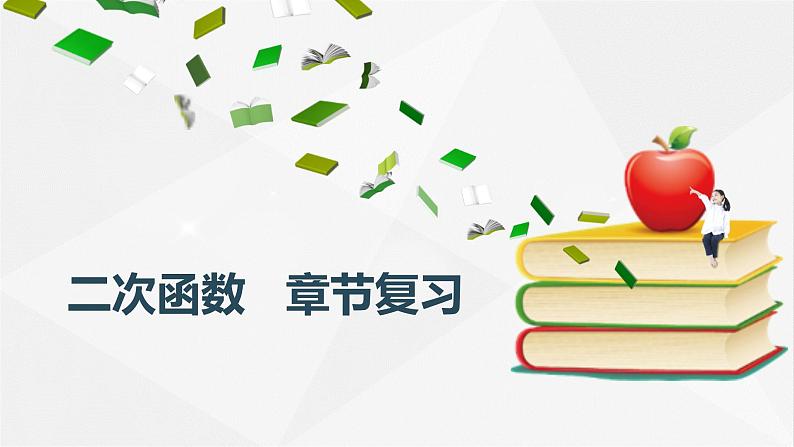 二次函数　章节复习